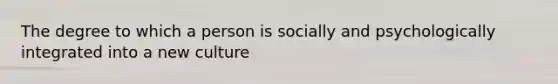 The degree to which a person is socially and psychologically integrated into a new culture